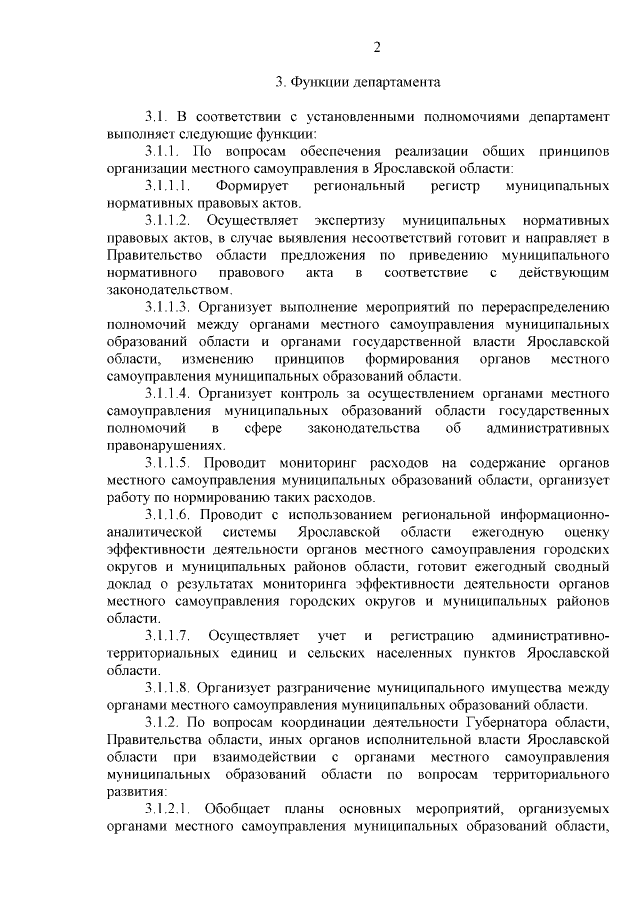 2

3. Функции департамента

3.1. В соответствии с установленными полномочиями департамент выполняет следующие функции:

3.1.1. По вопросам обеспечения реализации общих принципов организации местного самоуправления в Ярославской области:

3.1.1.1. Формирует региональный регистр муниципальных нормативных правовых актов.

3.1.1.2. Осуществляет экспертизу муниципальных нормативных правовых актов, в случае выявления несоответствий готовит и направляет в Правительство области предложения по приведению муниципального нормативного правового акта в соответствие с действующим законодательством.

3.1.1.3. Организует выполнение мероприятий по перераспределению полномочий между органами местного самоуправления муниципальных образований области и органами государственной власти Ярославской области, изменению принципов формирования органов местного самоуправления муниципальных образований области.

3.1.1.4. Организует контроль за осуществлением органами местного самоуправления муниципальных образований области государственных полномочий в сфере законодательства об административных правонарушениях.

3.1.1.5. Проводит мониторинг расходов на содержание органов местного самоуправления муниципальных образований области, организует работу по нормированию таких расходов.

3.1.1.6. Проводит с использованием региональной информационно-аналитической системы Ярославской области ежегодную оценку эффективности деятельности органов местного самоуправления городских округов и муниципальных районов области, готовит ежегодный сводный доклад о результатах мониторинга эффективности деятельности органов местного самоуправления городских округов и муниципальных районов области.

3.1.1.7. Осуществляет учет и регистрацию административно-территориальных единиц и сельских населенных пунктов Ярославской области.

3.1.1.8. Организует разграничение муниципального имущества между органами местного самоуправления муниципальных образований области.

3.1.2. По вопросам координации деятельности Губернатора области, Правительства области, иных органов исполнительной власти Ярославской области при взаимодействии с органами местного самоуправления муниципальных образований области по вопросам территориального развития:

3.1.2.1. Обобщает планы основных мероприятий, организуемых органами местного самоуправления муниципальных образований области,